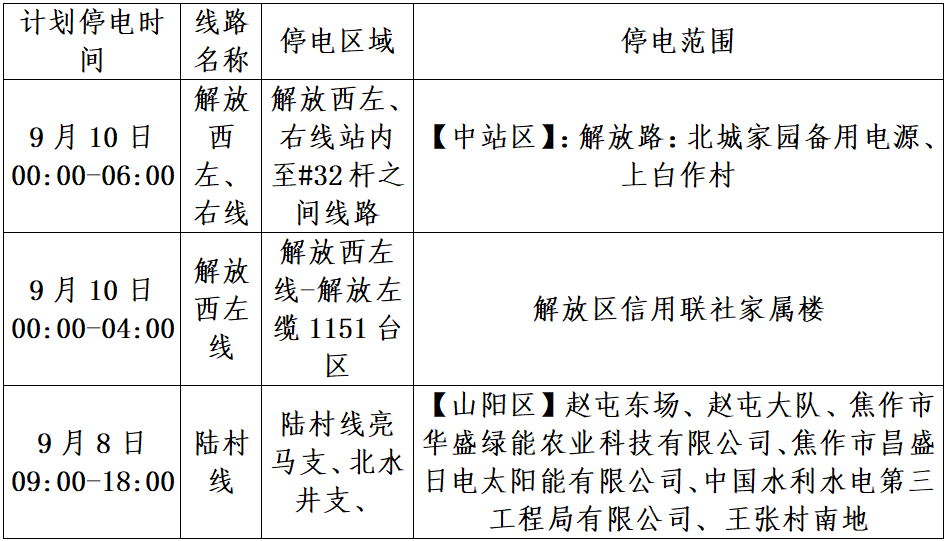 | 计划停电时间 | 线路名称 | 停电区域 | 停电范围 |
|---|---|---|---|
| 9月10日 00:00-06:00 | 解放西左、右线 | 解放西左、右线站内至#32杆之间线路 | 【中站区】:解放路:北城家园备用电源、上白作村 |
| 9月10日 00:00-04:00 | 解放西左线 | 解放西左线-解放左缆1151台区 | 解放区信用联社家属楼 |
| 9月8日 09:00-18:00 | 陆村线 | 陆村线亮马支、北水井支、 | 【山阳区】赵屯东场、赵屯大队、焦作市华盛绿能农业科技有限公司、焦作市昌盛日电太阳能有限公司、中国水利水电第三工程局有限公司、王张村南地 |